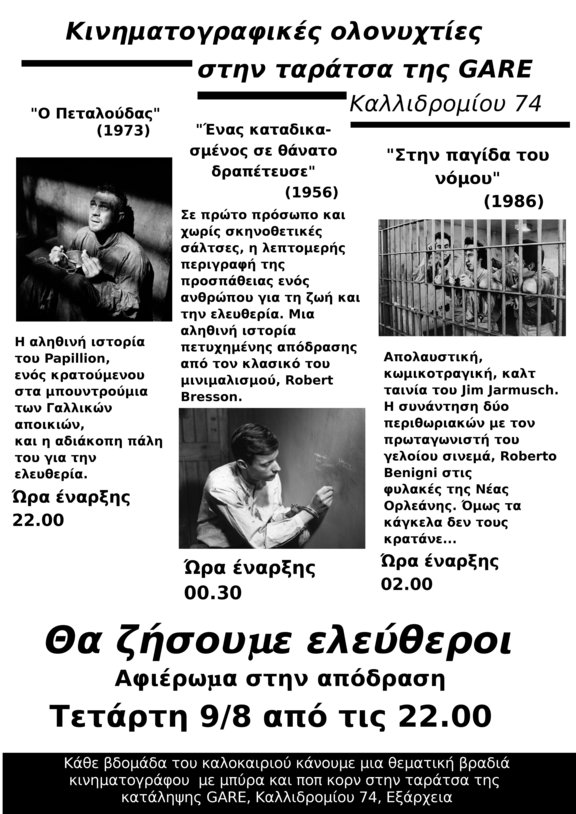 Κινηματογραφικές ολονυχτίες
στην ταράτσα της GARE
Καλλιδρομίου 74

"Ο Πεταλούδας"
(1973)

Η αληθινή ιστορία του Papillion, ενός κρατούμενου στα μπουντρούμια των Γαλλικών αποικιών, και η αδιάκοπη πάλη του για την ελευθερία.

Ώρα έναρξης
22.00

"Ένας καταδικασμένος σε θάνατο δραπέτευσε"
(1956)

Σε πρώτο πρόσωπο και χωρίς σκηνοθετικές σάλτσες, η λεπτομερής περιγραφή της προσπάθειας ενός ανθρώπου για τη ζωή και την ελευθερία. Μια αληθινή ιστορία πετυχημένης απόδρασης από τον κλασικό του μινιμαλισμού, Robert Bresson.

Ώρα έναρξης
00.30

"Στην παγίδα του νόμου"
(1986)

Απολαυστική, κωμικοτραγική, καλτ ταινία του Jim Jarmusch. Η συνάντηση δύο περιθωριακών με τον πρωταγωνιστή του γελοίου σινεμά, Roberto Benigni στις φυλακές της Νέας Ορλεάνης. Όμως τα κάγκελα δεν τους κρατάνε...

Ώρα έναρξης
02.00

Θα ζήσουμε ελεύθεροι
Αφιέρωμα στην απόδραση
Τετάρτη 9/8 από τις 22.00

Κάθε βδομάδα του καλοκαιριού κάνουμε μια θεματική βραδιά κινηματογράφου με μπύρα και ποπ κορν στην ταράτσα της κατάληψης GARE, Καλλιδρομίου 74, Εξάρχεια